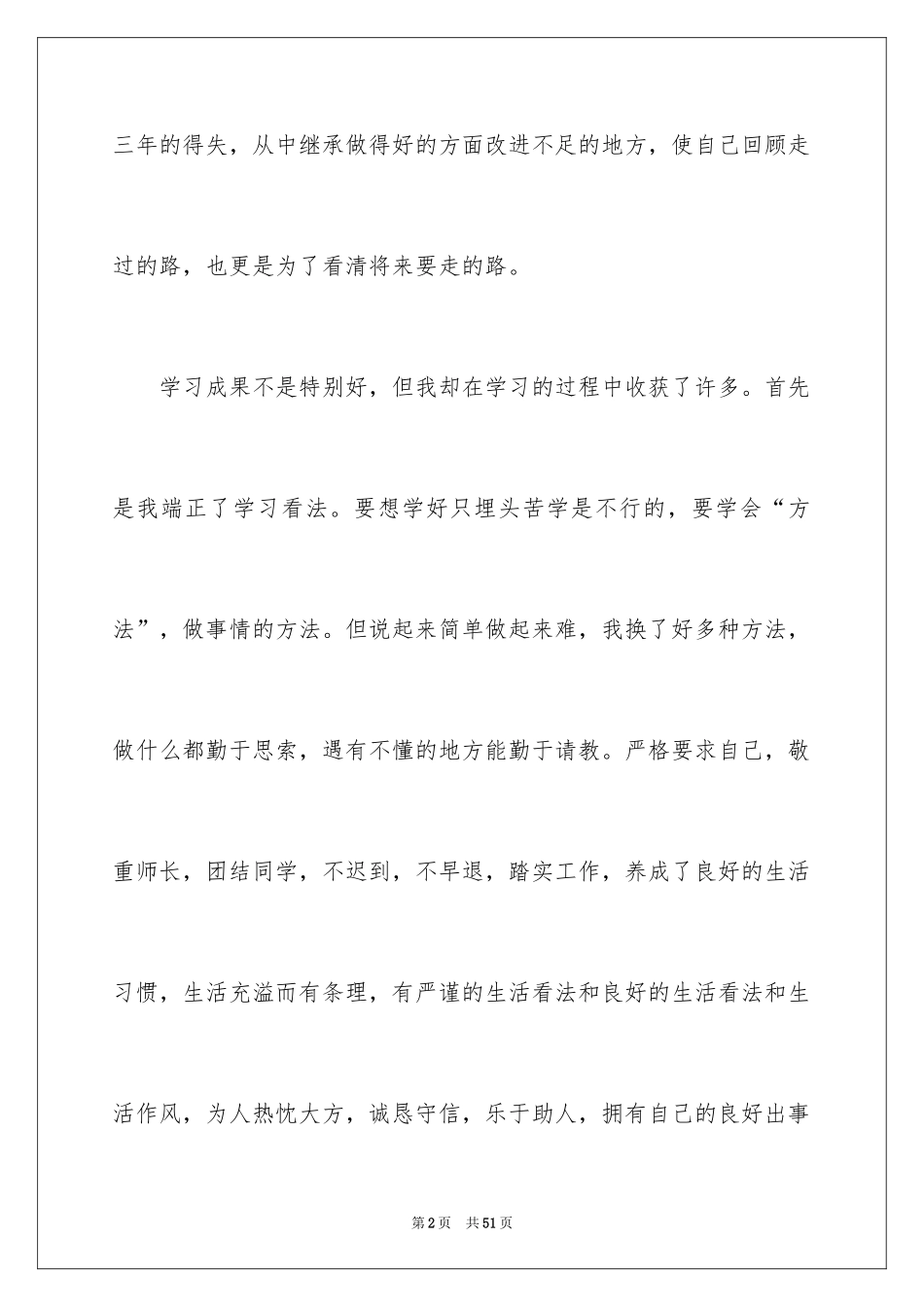 三年的得失，从中继承做得好的方面改进不足的地方，使自己回顾走过的路，也更是为了看清将来要走的路。

学习成果不是特别好，但我却在学习的过程中收获了许多。首先是我端正了学习看法。要想学好只埋头苦学是不行的，要学会“方法”，做事情的方法。但说起来简单做起来难，我换了好多种方法，做什么都勤于思索，遇有不懂的地方能勤于请教。严格要求自己，敬重师长，团结同学，不迟到，不早退，踏实工作，养成了良好的生活习惯，生活充溢而有条理，有严谨的生活看法和良好的生活看法和生活作风，为人热忱大方，诚恳守信，乐于助人，拥有自己的良好出事

第2页　共51页